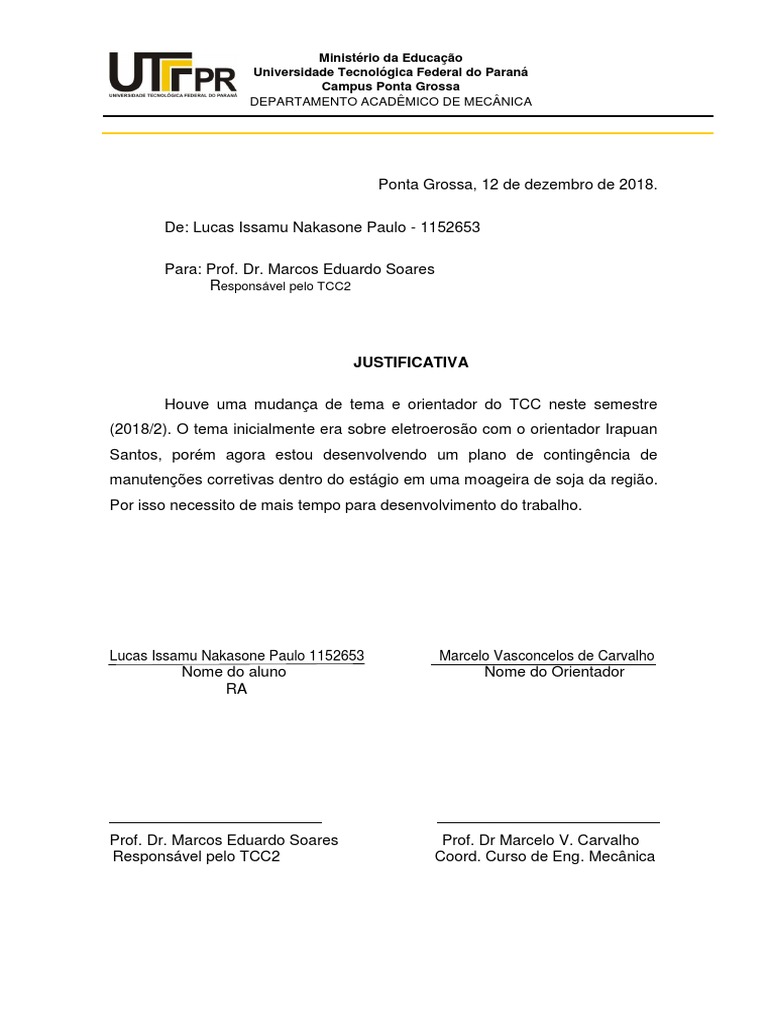 UTFPR
UNIVERSIDADE TECNOLÓGICA FEDERAL DO PARANÁ

Ministério da Educação
Universidade Tecnológica Federal do Paraná
Campus Ponta Grossa
DEPARTAMENTO ACADÊMICO DE MECÂNICA

Ponta Grossa, 12 de dezembro de 2018.

De: Lucas Issamu Nakasone Paulo - 1152653

Para: Prof. Dr. Marcos Eduardo Soares
Responsável pelo TCC2

JUSTIFICATIVA

Houve uma mudança de tema e orientador do TCC neste semestre (2018/2). O tema inicialmente era sobre eletroerosão com o orientador Irapuan Santos, porém agora estou desenvolvendo um plano de contingência de manutenções corretivas dentro do estágio em uma moageira de soja da região. Por isso necessito de mais tempo para desenvolvimento do trabalho.

Lucas Issamu Nakasone Paulo 1152653
Nome do aluno
RA

Marcelo Vasconcelos de Carvalho
Nome do Orientador

Prof. Dr. Marcos Eduardo Soares
Responsável pelo TCC2

Prof. Dr Marcelo V. Carvalho
Coord. Curso de Eng. Mecânica